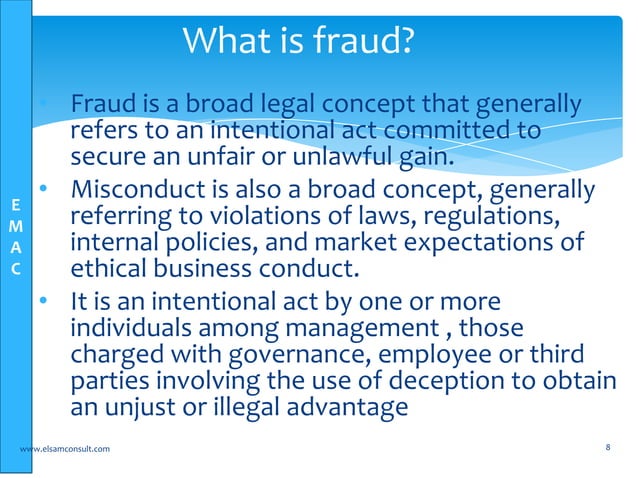 What is fraud?

E
M
A
C

• Fraud is a broad legal concept that generally refers to an intentional act committed to secure an unfair or unlawful gain.
• Misconduct is also a broad concept, generally referring to violations of laws, regulations, internal policies, and market expectations of ethical business conduct.
• It is an intentional act by one or more individuals among management , those charged with governance, employee or third parties involving the use of deception to obtain an unjust or illegal advantage

www.elsamconsult.com

8